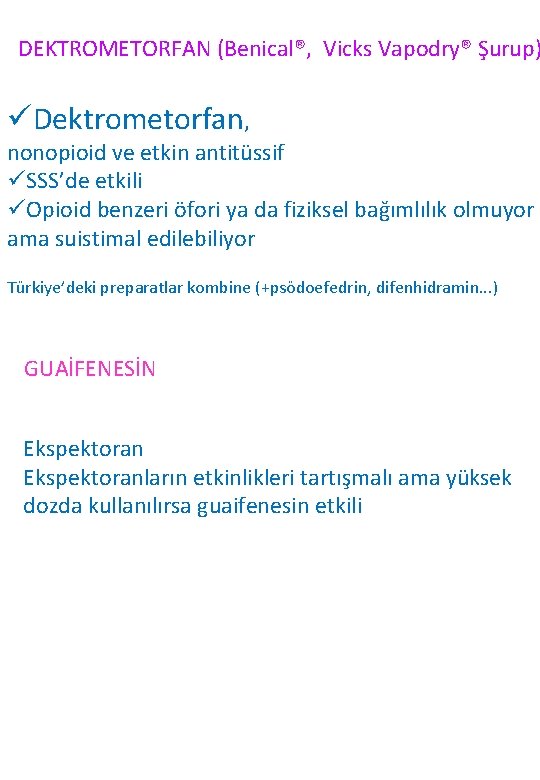 DEKTROMETORFAN (Benical®, Vicks Vapodry® Şurup)

✓Dektrometorfan, nonopioid ve etkin antitüssif
✓SSS'de etkili
✓Opioid benzeri öfori ya da fiziksel bağımlılık olmuyor ama suistimal edilebiliyor

Türkiye'deki preparatlar kombine (+psödoefedrin, difenhidramin...)

GUAİFENESİN

Ekspektoran
Ekspektoranların etkinlikleri tartışmalı ama yüksek dozda kullanılırsa guaifenesin etkili